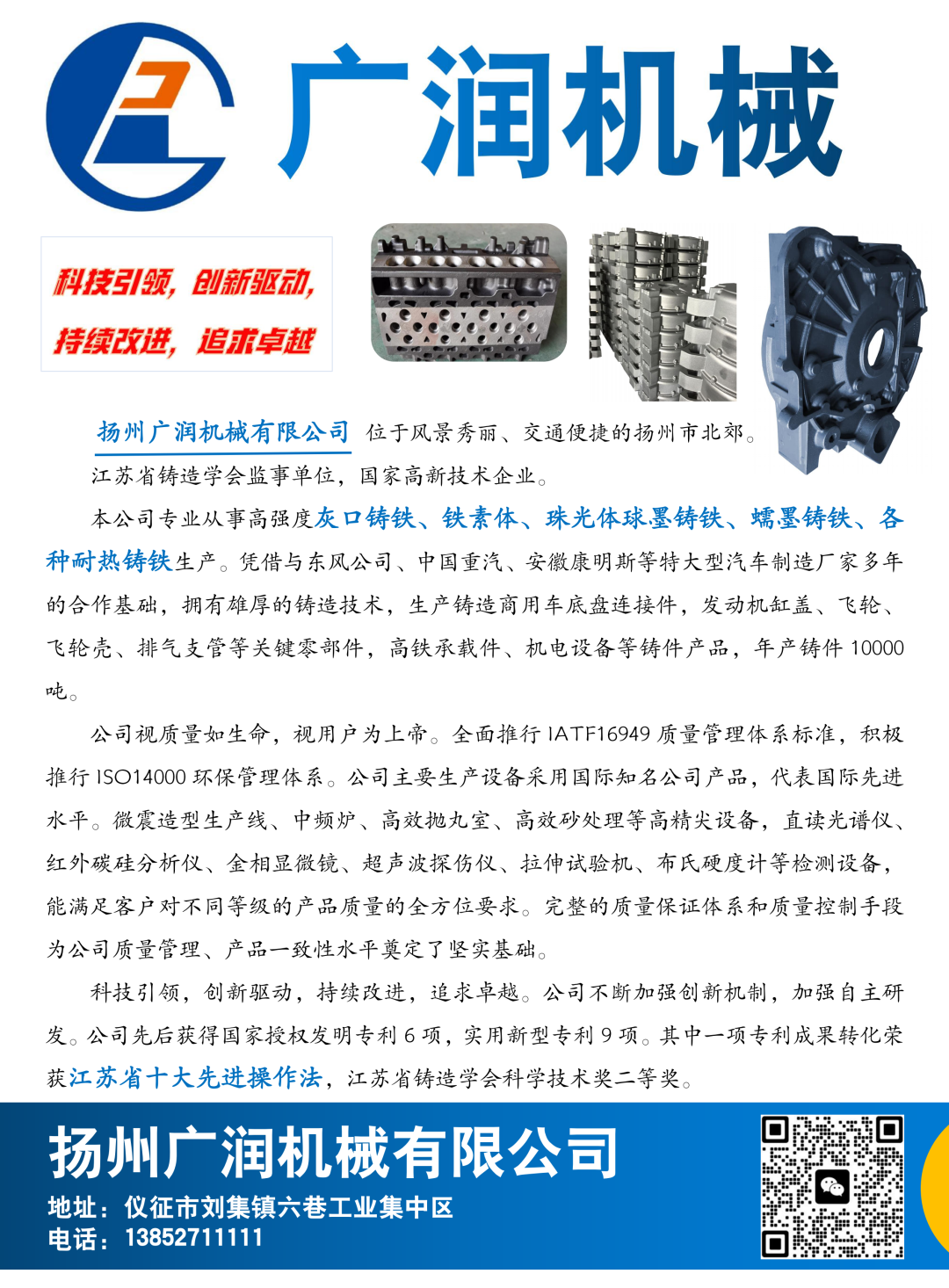 广润机械

科技引领，创新驱动，
持续改进，追求卓越

扬州广润机械有限公司 位于风景秀丽、交通便捷的扬州市北郊。江苏省铸造学会监事单位，国家高新技术企业。

本公司专业从事高强度灰口铸铁、铁素体、珠光体球墨铸铁、蠕墨铸铁、各种耐热铸铁生产。凭借与东风公司、中国重汽、安徽康明斯等特大型汽车制造厂家多年的合作基础，拥有雄厚的铸造技术，生产铸造商用车底盘连接件，发动机缸盖、飞轮、飞轮壳、排气支管等关键零部件，高铁承载件、机电设备等铸件产品，年产铸件 10000 吨。

公司视质量如生命，视用户为上帝。全面推行 IATF16949 质量管理体系标准，积极推行 ISO14000 环保管理体系。公司主要生产设备采用国际知名公司产品，代表国际先进水平。微震造型生产线、中频炉、高效抛丸室、高效砂处理等高精尖设备，直读光谱仪、红外碳硅分析仪、金相显微镜、超声波探伤仪、拉伸试验机、布氏硬度计等检测设备，能满足客户对不同等级的产品质量的全方位要求。完整的质量保证体系和质量控制手段为公司质量管理、产品一致性水平奠定了坚实基础。

科技引领，创新驱动，持续改进，追求卓越。公司不断加强创新机制，加强自主研发。公司先后获得国家授权发明专利 6 项，实用新型专利 9 项。其中一项专利成果转化荣获江苏省十大先进操作法，江苏省铸造学会科学技术奖二等奖。

扬州广润机械有限公司
地址：仪征市刘集镇六巷工业集中区
电话：13852711111